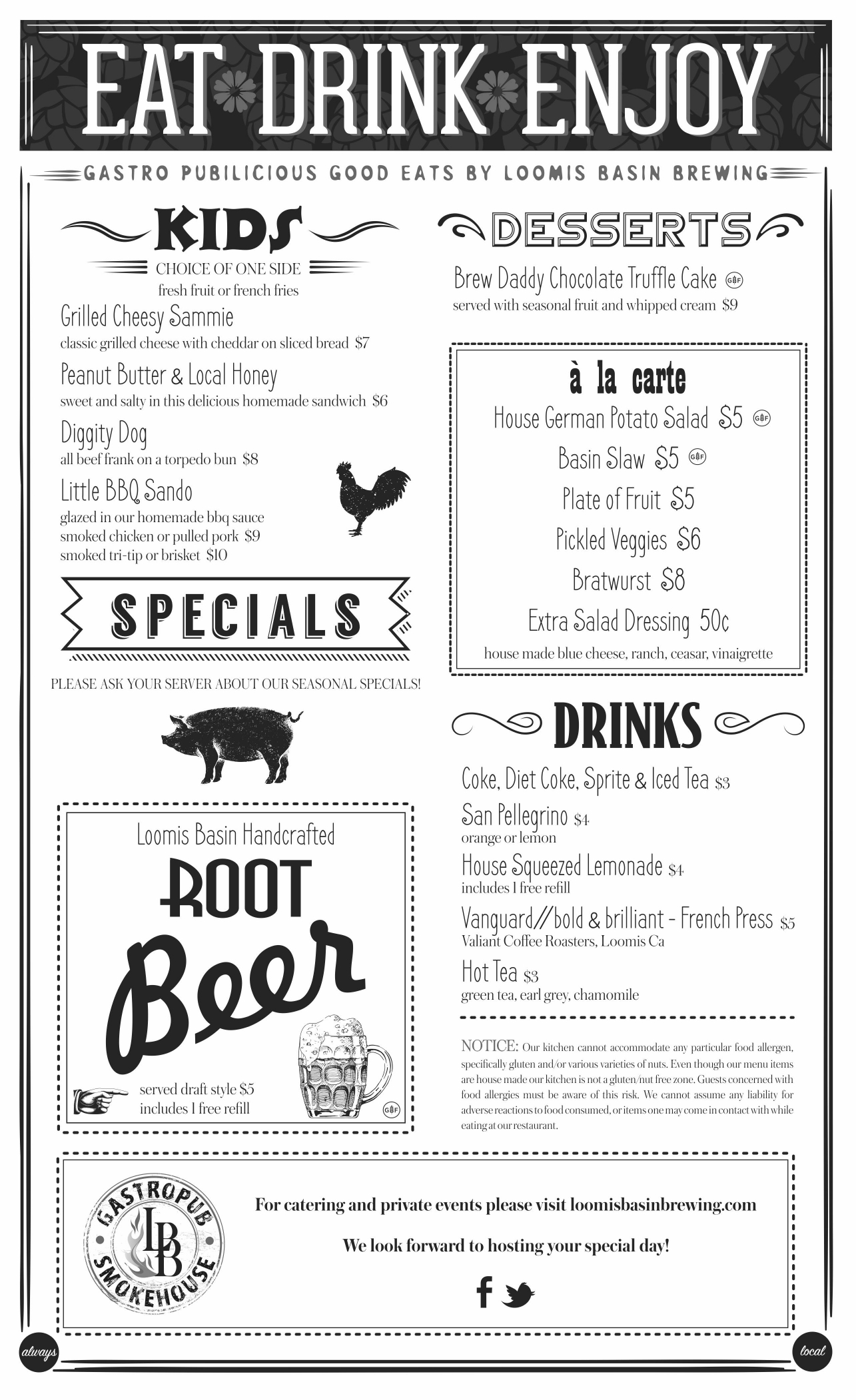 EAT DRINK ENJOY

GASTRO PUBILICIOUS GOOD EATS BY LOOMIS BASIN BREWING

KIDS

CHOICE OF ONE SIDE
fresh fruit or french fries

Grilled Cheesy Sammie
classic grilled cheese with cheddar on sliced bread $7

Peanut Butter & Local Honey
sweet and salty in this delicious homemade sandwich $6

Diggity Dog
all beef frank on a torpedo bun $8

Little BBQ Sando
glazed in our homemade bbq sauce
smoked chicken or pulled pork $9
smoked tri-tip or brisket $10

SPECIALS

PLEASE ASK YOUR SERVER ABOUT OUR SEASONAL SPECIALS!

Loomis Basin Handcrafted
ROOT
Beer

served draft style $5
includes 1 free refill

GF

DESSERTS

Brew Daddy Chocolate Truffle Cake GF
served with seasonal fruit and whipped cream $9

à la carte

House German Potato Salad $5 GF
Basin Slaw $5 GF
Plate of Fruit $5
Pickled Veggies $6
Bratwurst $8
Extra Salad Dressing 50¢
house made blue cheese, ranch, ceasar, vinaigrette

DRINKS

Coke, Diet Coke, Sprite & Iced Tea $3

San Pellegrino $4
orange or lemon

House Squeezed Lemonade $4
includes 1 free refill

Vanguard//bold & brilliant - French Press $5
Valiant Coffee Roasters, Loomis Ca

Hot Tea $3
green tea, earl grey, chamomile

NOTICE: Our kitchen cannot accommodate any particular food allergen, specifically gluten and/or various varieties of nuts. Even though our menu items are house made our kitchen is not a gluten/nut free zone. Guests concerned with food allergies must be aware of this risk. We cannot assume any liability for adverse reactions to food consumed, or items one may come in contact with while eating at our restaurant.

GASTROPUB LB SMOKEHOUSE

For catering and private events please visit loomisbasinbrewing.com

We look forward to hosting your special day!

always

local